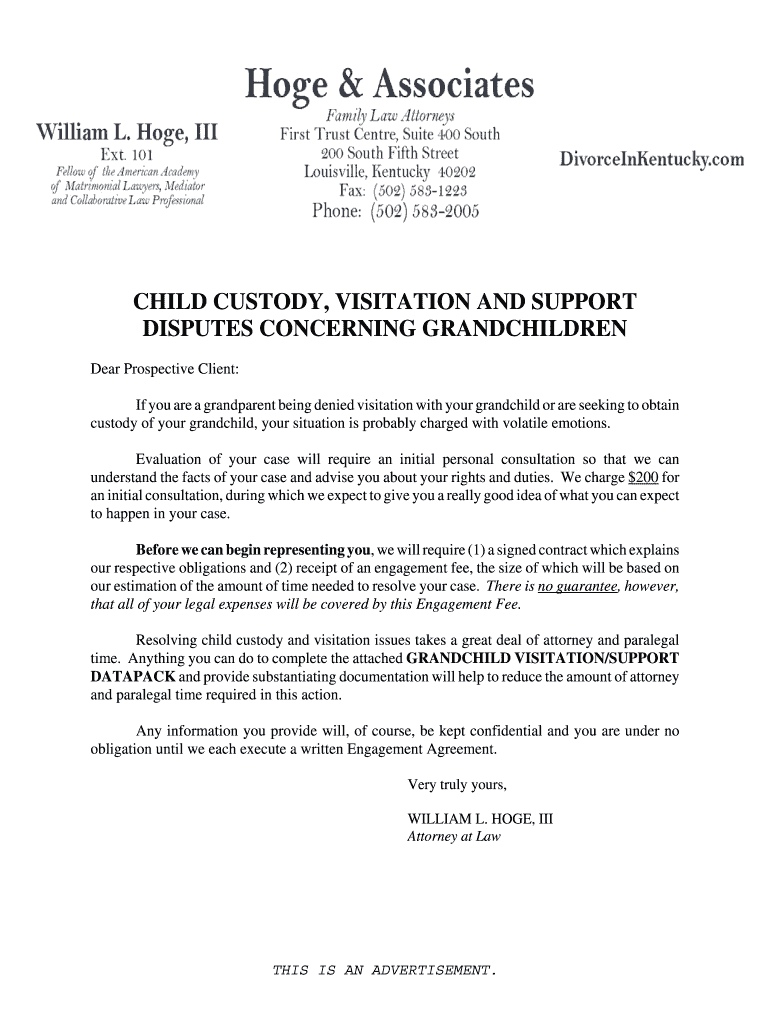 Hoge & Associates

William L. Hoge, III
Ext. 101
Fellow of the American Academy of Matrimonial Lawyers, Mediator and Collaborative Law Professional

Family Law Attorneys
First Trust Centre, Suite 400 South
200 South Fifth Street
Louisville, Kentucky 40202
Fax: (502) 583-1223
Phone: (502) 583-2005

DivorceInKentucky.com

CHILD CUSTODY, VISITATION AND SUPPORT DISPUTES CONCERNING GRANDCHILDREN

Dear Prospective Client:

If you are a grandparent being denied visitation with your grandchild or are seeking to obtain custody of your grandchild, your situation is probably charged with volatile emotions.

Evaluation of your case will require an initial personal consultation so that we can understand the facts of your case and advise you about your rights and duties. We charge $200 for an initial consultation, during which we expect to give you a really good idea of what you can expect to happen in your case.

Before we can begin representing you, we will require (1) a signed contract which explains our respective obligations and (2) receipt of an engagement fee, the size of which will be based on our estimation of the amount of time needed to resolve your case. There is no guarantee, however, that all of your legal expenses will be covered by this Engagement Fee.

Resolving child custody and visitation issues takes a great deal of attorney and paralegal time. Anything you can do to complete the attached GRANDCHILD VISITATION/SUPPORT DATAPACK and provide substantiating documentation will help to reduce the amount of attorney and paralegal time required in this action.

Any information you provide will, of course, be kept confidential and you are under no obligation until we each execute a written Engagement Agreement.

Very truly yours,

WILLIAM L. HOGE, III
Attorney at Law

THIS IS AN ADVERTISEMENT.